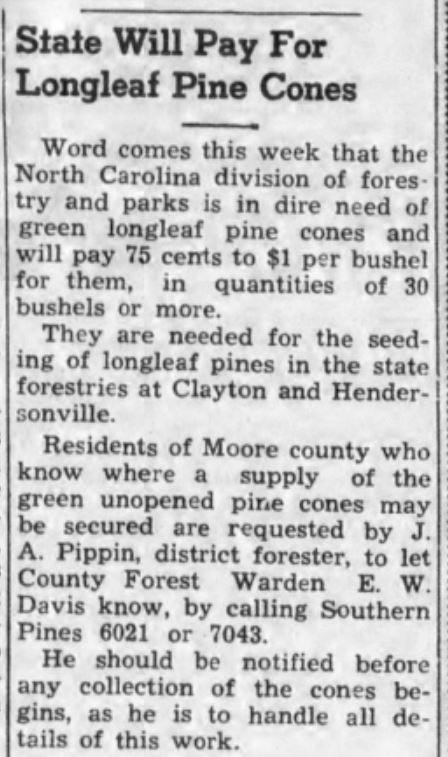 State Will Pay For Longleaf Pine Cones

Word comes this week that the North Carolina division of forestry and parks is in dire need of green longleaf pine cones and will pay 75 cents to $1 per bushel for them, in quantities of 30 bushels or more.

They are needed for the seeding of longleaf pines in the state forestries at Clayton and Hendersonville.

Residents of Moore county who know where a supply of the green unopened pine cones may be secured are requested by J. A. Pippin, district forester, to let County Forest Warden E. W. Davis know, by calling Southern Pines 6021 or 7043.

He should be notified before any collection of the cones begins, as he is to handle all details of this work.